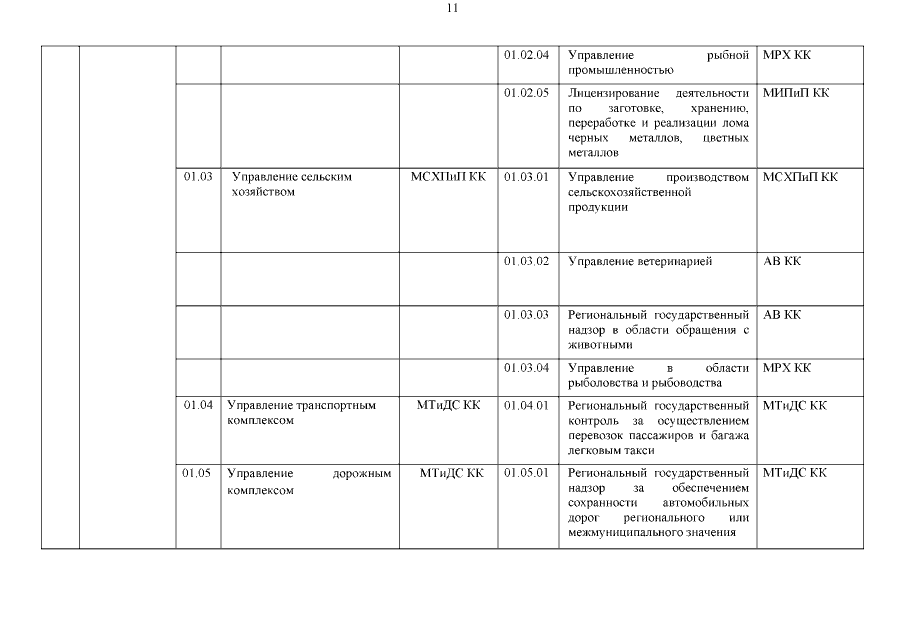 11

| | | | | | | | |
|---|---|---|---|---|---|---|---|
| | | | | | 01.02.04 | Управление рыбной промышленностью | МРХ КК |
| | | | | | 01.02.05 | Лицензирование деятельности по заготовке, хранению, переработке и реализации лома черных металлов, цветных металлов | МИПиП КК |
| | | 01.03 | Управление сельским хозяйством | МСХПиП КК | 01.03.01 | Управление производством сельскохозяйственной продукции | МСХПиП КК |
| | | | | | 01.03.02 | Управление ветеринарией | АВ КК |
| | | | | | 01.03.03 | Региональный государственный надзор в области обращения с животными | АВ КК |
| | | | | | 01.03.04 | Управление в области рыболовства и рыбоводства | МРХ КК |
| | | 01.04 | Управление транспортным комплексом | МТиДС КК | 01.04.01 | Региональный государственный контроль за осуществлением перевозок пассажиров и багажа легковым такси | МТиДС КК |
| | | 01.05 | Управление дорожным комплексом | МТиДС КК | 01.05.01 | Региональный государственный надзор за обеспечением сохранности автомобильных дорог регионального или межмуниципального значения | МТиДС КК |